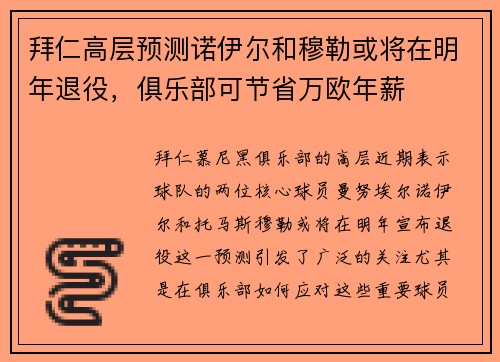 拜仁高层预测诺伊尔和穆勒或将在明年退役，俱乐部可节省万欧年薪

拜仁慕尼黑俱乐部的高层近期表示球队的两位核心球员曼努埃尔诺伊尔和托马斯穆勒或将在明年宣布退役这一预测引发了广泛的关注尤其是在俱乐部如何应对这些重要球员